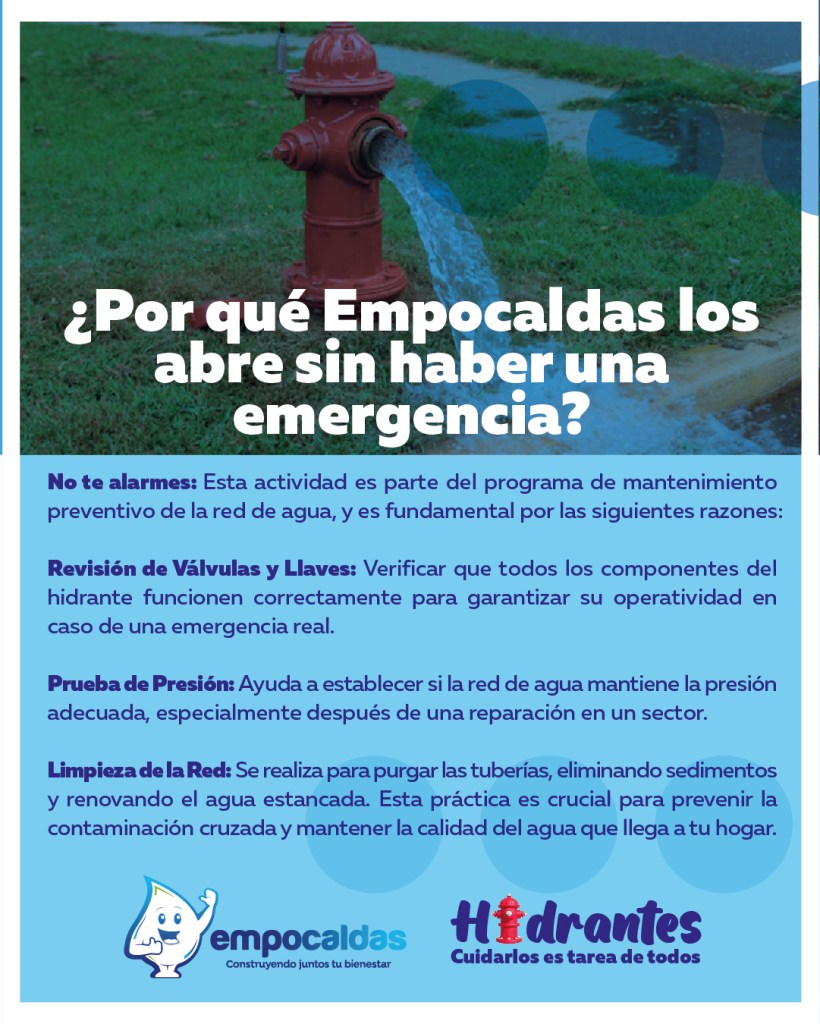 ¿Por qué Empocaldas los abre sin haber una emergencia?

No te alarmes: Esta actividad es parte del programa de mantenimiento preventivo de la red de agua, y es fundamental por las siguientes razones:

Revisión de Válvulas y Llaves: Verificar que todos los componentes del hidrante funcionen correctamente para garantizar su operatividad en caso de una emergencia real.

Prueba de Presión: Ayuda a establecer si la red de agua mantiene la presión adecuada, especialmente después de una reparación en un sector.

Limpieza de la Red: Se realiza para purgar las tuberías, eliminando sedimentos y renovando el agua estancada. Esta práctica es crucial para prevenir la contaminación cruzada y mantener la calidad del agua que llega a tu hogar.

empocaldas
Construyendo juntos tu bienestar

Hidrantes
Cuidarlos es tarea de todos